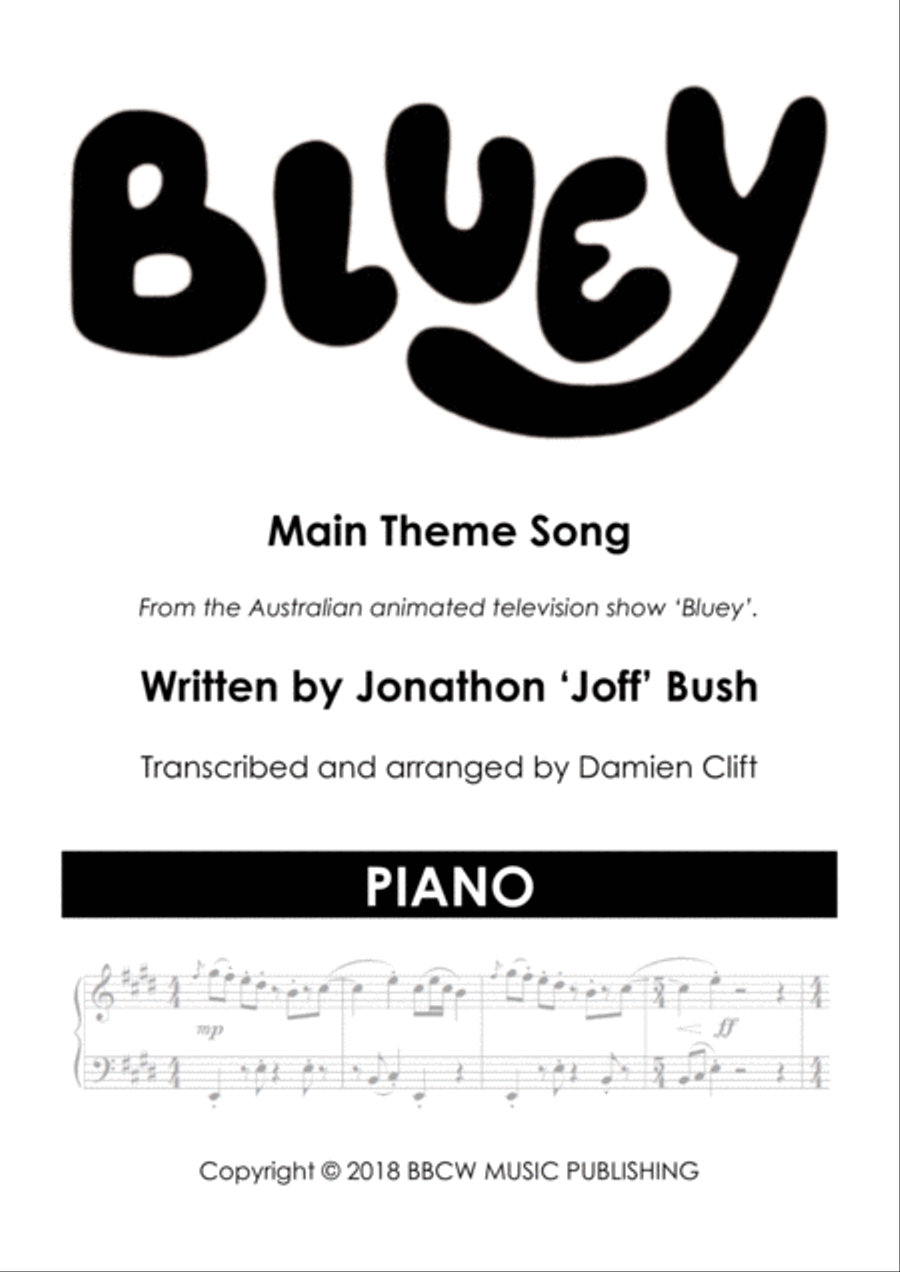 BLUEY

Main Theme Song

From the Australian animated television show 'Bluey'.

Written by Jonathon 'Joff' Bush

Transcribed and arranged by Damien Clift

PIANO

mp

ff

Copyright © 2018 BBCW MUSIC PUBLISHING